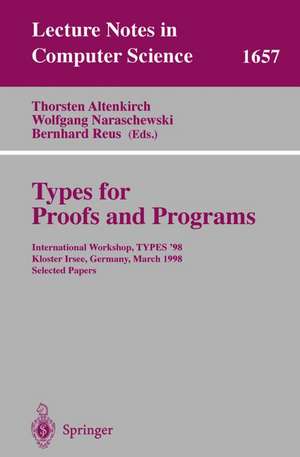 Lecture Notes in Computer Science 1657

Thorsten Altenkirch
Wolfgang Naraschewski
Bernhard Reus (Eds.)

Types for Proofs and Programs

International Workshop, TYPES '98
Kloster Irsee, Germany, March 1998
Selected Papers

Springer